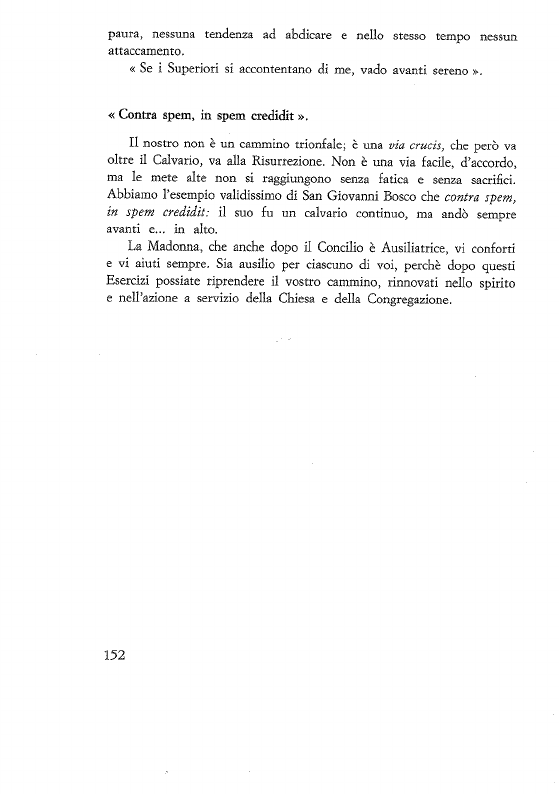 paura, nessuna tendenza ad abdicare e nello stesso tempo nessun attaccamento.

« Se i Superiori si accontentano di me, vado avanti sereno ».

« Contra spem, in spem credidit ».

Il nostro non è un cammino trionfale; è una via crucis, che però va oltre il Calvario, va alla Risurrezione. Non è una via facile, d'accordo, ma le mete alte non si raggiungono senza fatica e senza sacrifici. Abbiamo l'esempio validissimo di San Giovanni Bosco che contra spem, in spem credidit: il suo fu un calvario continuo, ma andò sempre avanti e... in alto.

La Madonna, che anche dopo il Concilio è Ausiliatrice, vi conforti e vi aiuti sempre. Sia ausilio per ciascuno di voi, perchè dopo questi Esercizi possiate riprendere il vostro cammino, rinnovati nello spirito e nell'azione a servizio della Chiesa e della Congregazione.

152